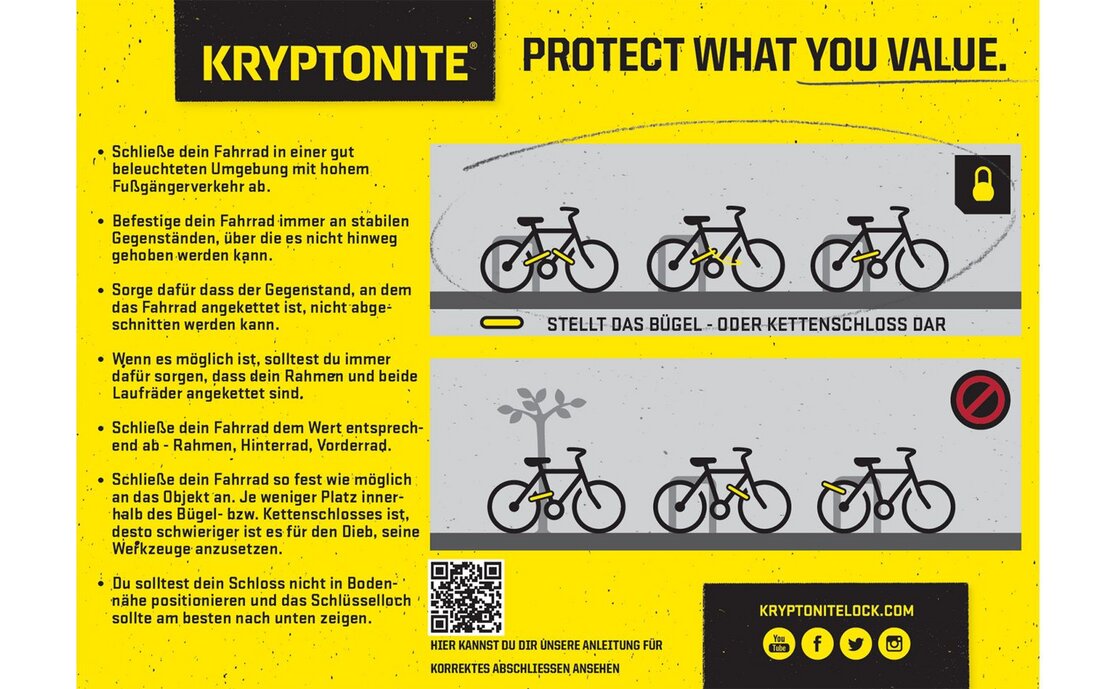 KRYPTONITE®

PROTECT WHAT YOU VALUE.

• Schließe dein Fahrrad in einer gut beleuchteten Umgebung mit hohem Fußgängerverkehr ab.

• Befestige dein Fahrrad immer an stabilen Gegenständen, über die es nicht hinweg gehoben werden kann.

• Sorge dafür dass der Gegenstand, an dem das Fahrrad angekettet ist, nicht abgeschnitten werden kann.

• Wenn es möglich ist, solltest du immer dafür sorgen, dass dein Rahmen und beide Laufräder angekettet sind.

• Schließe dein Fahrrad dem Wert entsprechend ab - Rahmen, Hinterrad, Vorderrad.

• Schließe dein Fahrrad so fest wie möglich an das Objekt an. Je weniger Platz innerhalb des Bügel- bzw. Kettenschlosses ist, desto schwieriger ist es für den Dieb, seine Werkzeuge anzusetzen.

• Du solltest dein Schloss nicht in Bodennähe positionieren und das Schlüsselloch sollte am besten nach unten zeigen.

STELLT DAS BÜGEL - ODER KETTENSCHLOSS DAR

HIER KANNST DU DIR UNSERE ANLEITUNG FÜR KORREKTES ABSCHLIESSEN ANSEHEN

KRYPTONITELOCK.COM

You Tube